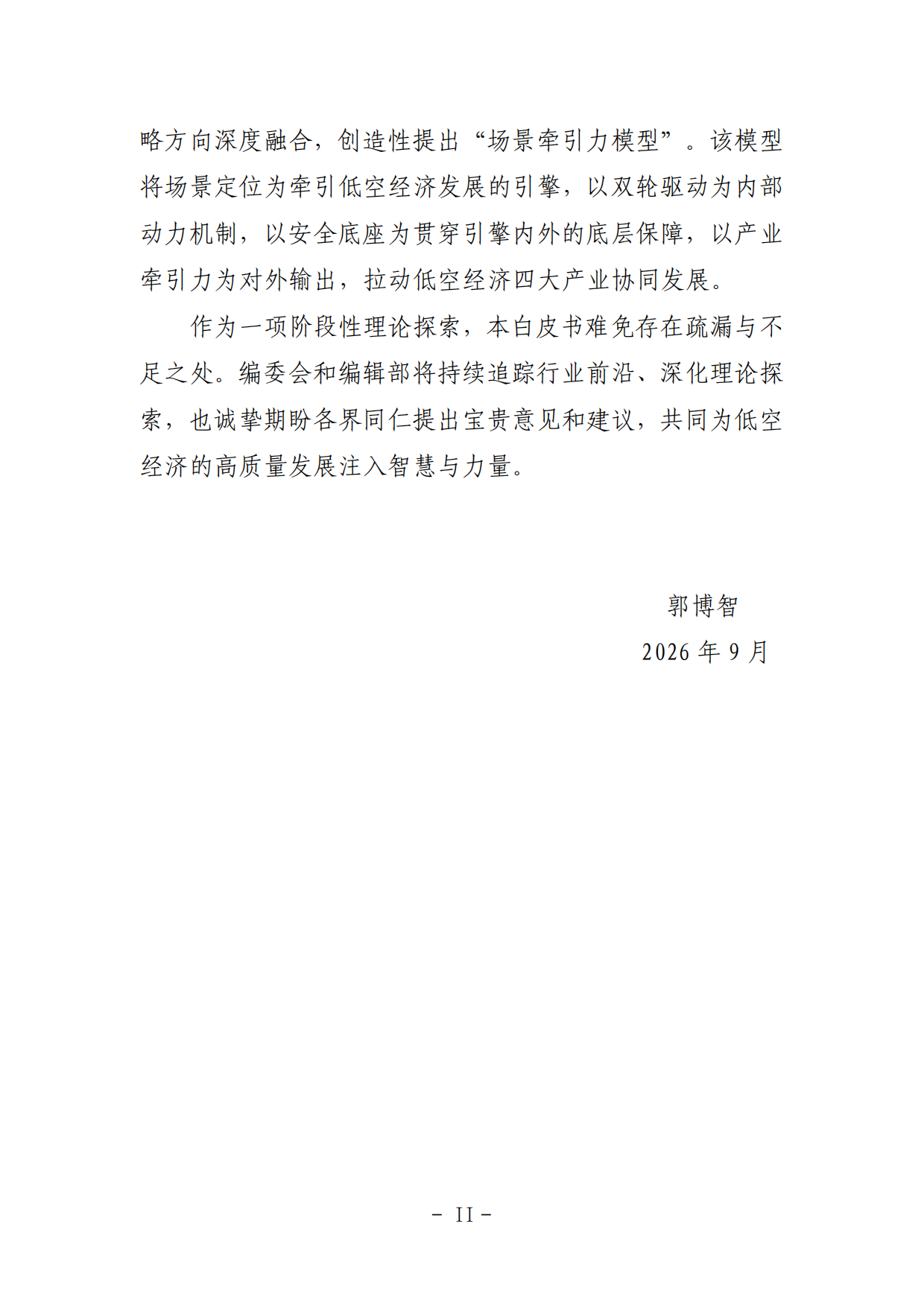 略方向深度融合，创造性提出“场景牵引力模型”。该模型将场景定位为牵引低空经济发展的引擎，以双轮驱动为内部动力机制，以安全底座为贯穿引擎内外的底层保障，以产业牵引力为对外输出，拉动低空经济四大产业协同发展。

作为一项阶段性理论探索，本白皮书难免存在疏漏与不足之处。编委会和编辑部将持续追踪行业前沿、深化理论探索，也诚挚期盼各界同仁提出宝贵意见和建议，共同为低空经济的高质量发展注入智慧与力量。

郭博智

2026 年 9 月

– II –